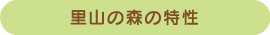 里山の森の特性